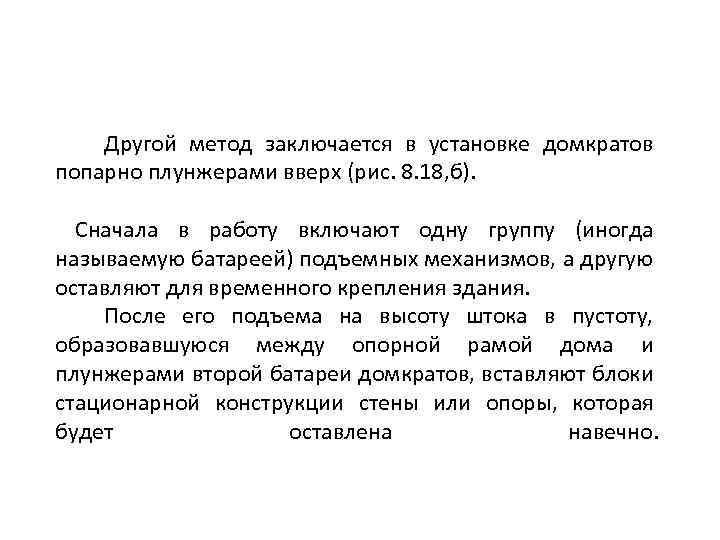 Другой метод заключается в установке домкратов попарно плунжерами вверх (рис. 8.18,б).

Сначала в работу включают одну группу (иногда называемую батареей) подъемных механизмов, а другую оставляют для временного крепления здания.

После его подъема на высоту штока в пустоту, образовавшуюся между опорной рамой дома и плунжерами второй батареи домкратов, вставляют блоки стационарной конструкции стены или опоры, которая будет оставлена навечно.